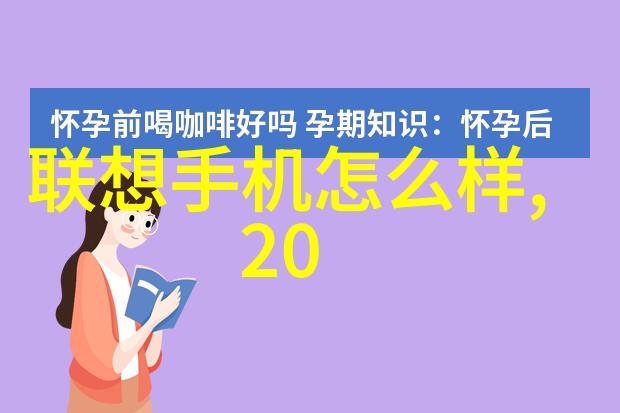 怀孕前喝咖啡好吗 孕期知识：怀孕后

联想手机怎么样,
20